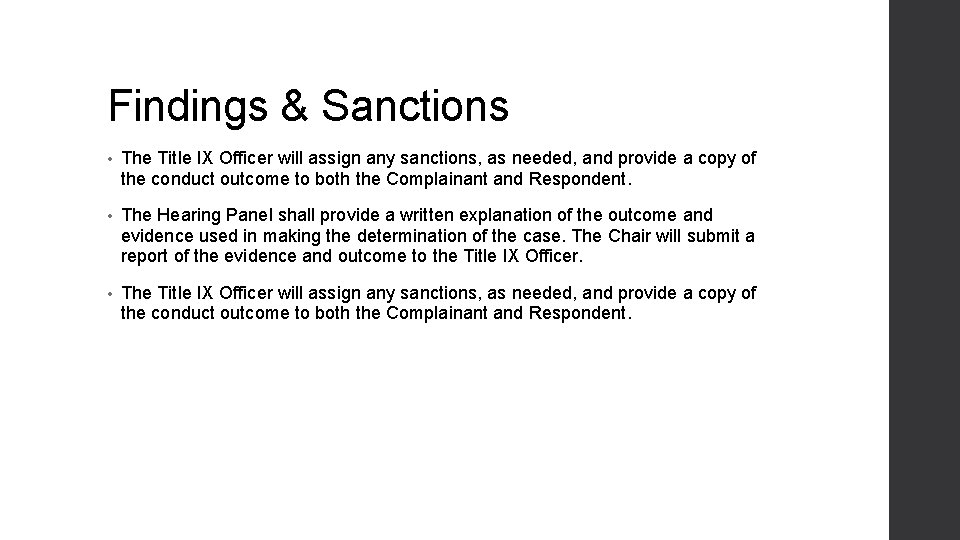 Findings & Sanctions

• The Title IX Officer will assign any sanctions, as needed, and provide a copy of the conduct outcome to both the Complainant and Respondent.

• The Hearing Panel shall provide a written explanation of the outcome and evidence used in making the determination of the case. The Chair will submit a report of the evidence and outcome to the Title IX Officer.

• The Title IX Officer will assign any sanctions, as needed, and provide a copy of the conduct outcome to both the Complainant and Respondent.